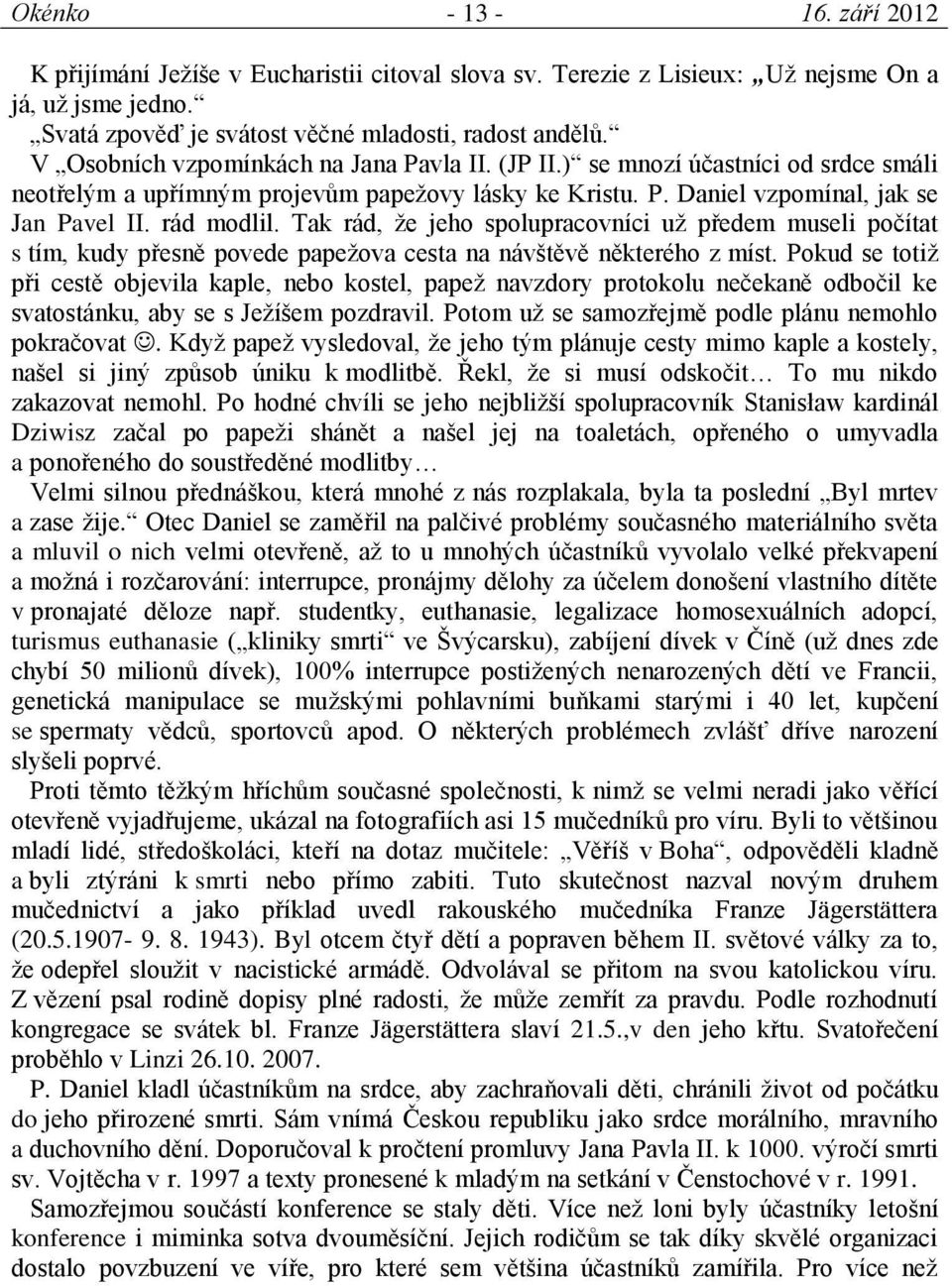 Okénko - 13 - 16. září 2012

K přijímání Ježíše v Eucharistii citoval slova sv. Terezie z Lisieux: „Už nejsme On a já, už jsme jedno.“

„Svatá zpověď je svátost věčné mladosti, radost andělů.“

V „Osobních vzpomínkách na Jana Pavla II. (JP II.)“ se mnozí účastníci od srdce smáli neotřelým a upřímným projevům papežovy lásky ke Kristu. P. Daniel vzpomínal, jak se Jan Pavel II. rád modlil. Tak rád, že jeho spolupracovníci už předem museli počítat s tím, kudy přesně povede papežova cesta na návštěvě některého z míst. Pokud se totiž při cestě objevila kaple, nebo kostel, papež navzdory protokolu nečekaně odbočil ke svatostánku, aby se s Ježíšem pozdravil. Potom už se samozřejmě podle plánu nemohlo pokračovat ☺. Když papež vysledoval, že jeho tým plánuje cesty mimo kaple a kostely, našel si jiný způsob úniku k modlitbě. Řekl, že si musí odskočit… To mu nikdo zakazovat nemohl. Po hodné chvíli se jeho nejbližší spolupracovník Stanisław kardinál Dziwisz začal po papeži shánět a našel jej na toaletách, opřeného o umyvadla a ponořeného do soustředěné modlitby…

Velmi silnou přednáškou, která mnohé z nás rozplakala, byla ta poslední „Byl mrtev a zase žije.“ Otec Daniel se zaměřil na palčivé problémy současného materiálního světa a mluvil o nich velmi otevřeně, až to u mnohých účastníků vyvolalo velké překvapení a možná i rozčarování: interrupce, pronájmy dělohy za účelem donošení vlastního dítěte v pronajaté děloze např. studentky, euthanasie, legalizace homosexuálních adopcí, turismus euthanasie („kliniky smrti“ ve Švýcarsku), zabíjení dívek v Číně (už dnes zde chybí 50 milionů dívek), 100% interrupce postižených nenarozených dětí ve Francii, genetická manipulace se mužskými pohlavními buňkami starými i 40 let, kupčení se spermaty vědců, sportovců apod. O některých problémech zvlášť dříve narození slyšeli poprvé.

Proti těmto těžkým hříchům současné společnosti, k nimž se velmi neradi jako věřící otevřeně vyjadřujeme, ukázal na fotografiích asi 15 mučedníků pro víru. Byli to většinou mladí lidé, středoškoláci, kteří na dotaz mučitele: „Věříš v Boha“, odpověděli kladně a byli ztýráni k smrti nebo přímo zabiti. Tuto skutečnost nazval novým druhem mučednictví a jako příklad uvedl rakouského mučedníka Franze Jägerstättera (20.5.1907- 9. 8. 1943). Byl otcem čtyř dětí a popraven během II. světové války za to, že odepřel sloužit v nacistické armádě. Odvolával se přitom na svou katolickou víru. Z vězení psal rodině dopisy plné radosti, že může zemřít za pravdu. Podle rozhodnutí kongregace se svátek bl. Franze Jägerstättera slaví 21.5.,v den jeho křtu. Svatořečení proběhlo v Linzi 26.10. 2007.

P. Daniel kladl účastníkům na srdce, aby zachraňovali děti, chránili život od počátku do jeho přirozené smrti. Sám vnímá Českou republiku jako srdce morálního, mravního a duchovního dění. Doporučoval k pročtení promluvy Jana Pavla II. k 1000. výročí smrti sv. Vojtěcha v r. 1997 a texty pronesené k mladým na setkání v Čenstochové v r. 1991.

Samozřejmou součástí konference se staly děti. Více než loni byly účastníky letošní konference i miminka sotva dvouměsíční. Jejich rodičům se tak díky skvělé organizaci dostalo povzbuzení ve víře, pro které sem většina účastníků zamířila. Pro více než